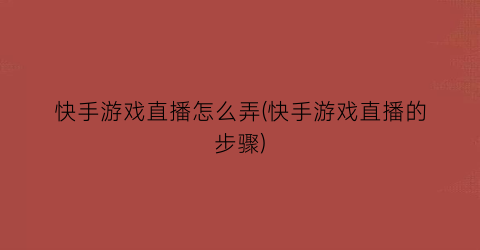 快手游戏直播怎么弄(快手游戏直播的步骤)